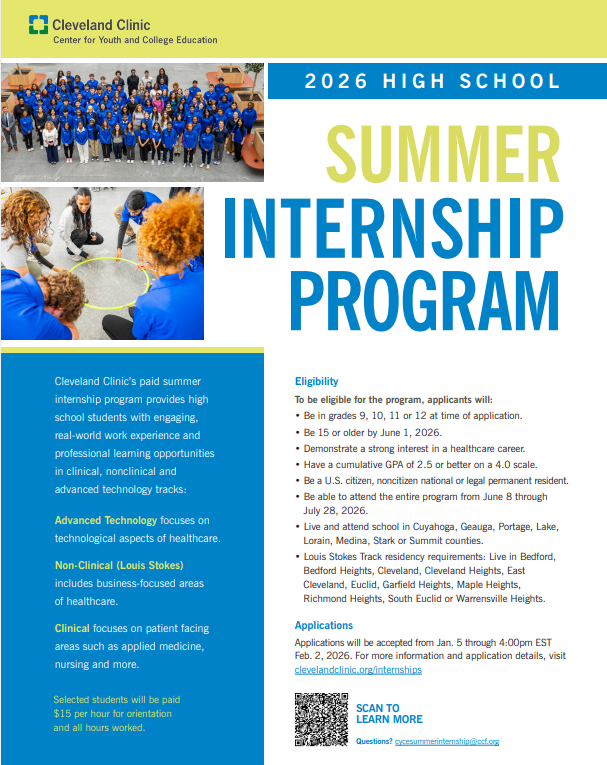 Cleveland Clinic
Center for Youth and College Education

2026 HIGH SCHOOL

SUMMER INTERNSHIP PROGRAM

Cleveland Clinic's paid summer internship program provides high school students with engaging, real-world work experience and professional learning opportunities in clinical, nonclinical and advanced technology tracks:

Advanced Technology focuses on technological aspects of healthcare.

Non-Clinical (Louis Stokes) includes business-focused areas of healthcare.

Clinical focuses on patient facing areas such as applied medicine, nursing and more.

Selected students will be paid $15 per hour for orientation and all hours worked.

Eligibility

To be eligible for the program, applicants will:
• Be in grades 9, 10, 11 or 12 at time of application.
• Be 15 or older by June 1, 2026.
• Demonstrate a strong interest in a healthcare career.
• Have a cumulative GPA of 2.5 or better on a 4.0 scale.
• Be a U.S. citizen, noncitizen national or legal permanent resident.
• Be able to attend the entire program from June 8 through July 28, 2026.
• Live and attend school in Cuyahoga, Geauga, Portage, Lake, Lorain, Medina, Stark or Summit counties.
• Louis Stokes Track residency requirements: Live in Bedford, Bedford Heights, Cleveland, Cleveland Heights, East Cleveland, Euclid, Garfield Heights, Maple Heights, Richmond Heights, South Euclid or Warrensville Heights.

Applications

Applications will be accepted from Jan. 5 through 4:00pm EST Feb. 2, 2026. For more information and application details, visit clevelandclinic.org/internships

SCAN TO LEARN MORE

Questions? cycesummerinternship@ccf.org